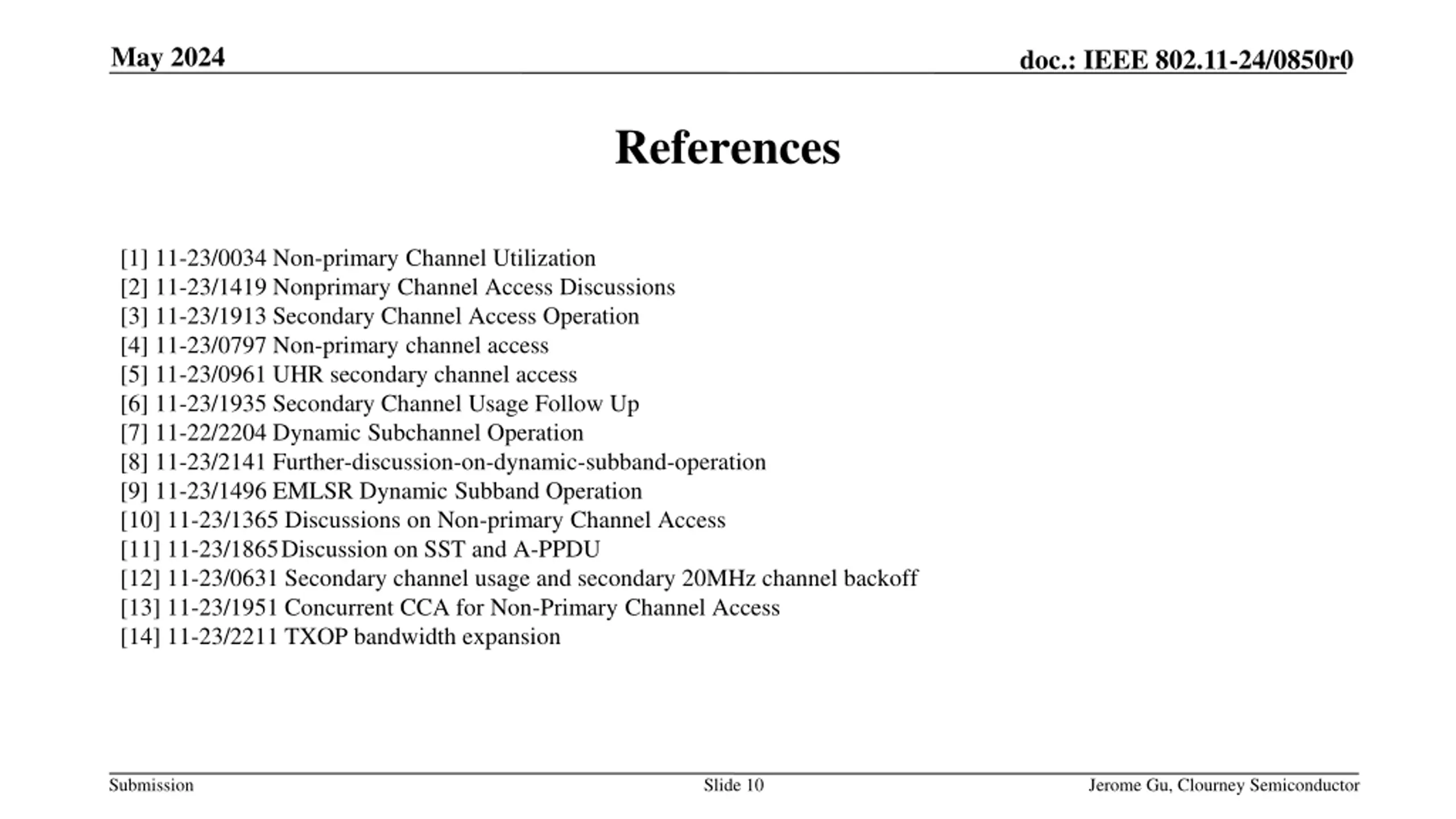 May 2024

doc.: IEEE 802.11-24/0850r0

References

[1] 11-23/0034 Non-primary Channel Utilization
[2] 11-23/1419 Nonprimary Channel Access Discussions
[3] 11-23/1913 Secondary Channel Access Operation
[4] 11-23/0797 Non-primary channel access
[5] 11-23/0961 UHR secondary channel access
[6] 11-23/1935 Secondary Channel Usage Follow Up
[7] 11-22/2204 Dynamic Subchannel Operation
[8] 11-23/2141 Further-discussion-on-dynamic-subband-operation
[9] 11-23/1496 EMLSR Dynamic Subband Operation
[10] 11-23/1365 Discussions on Non-primary Channel Access
[11] 11-23/1865 Discussion on SST and A-PPDU
[12] 11-23/0631 Secondary channel usage and secondary 20MHz channel backoff
[13] 11-23/1951 Concurrent CCA for Non-Primary Channel Access
[14] 11-23/2211 TXOP bandwidth expansion

Submission

Slide 10

Jerome Gu, Clourney Semiconductor